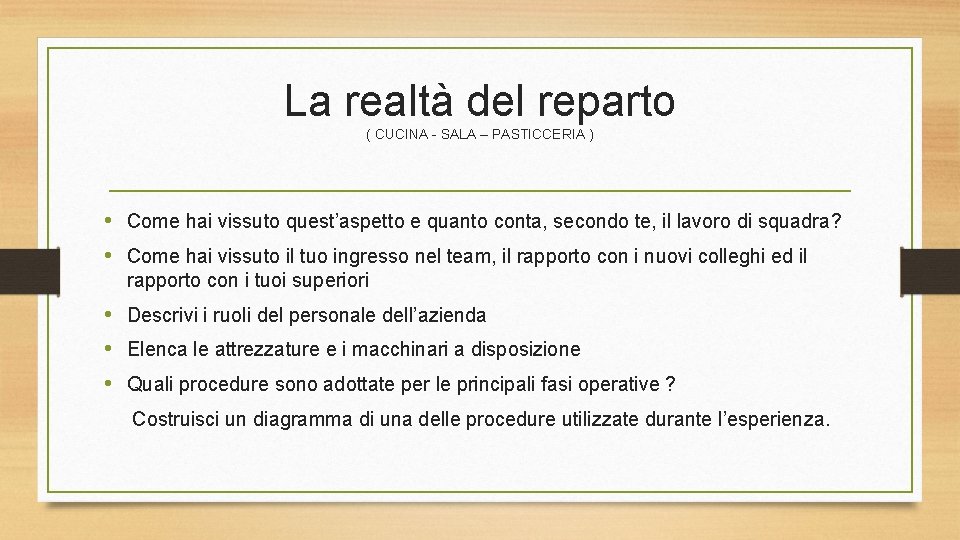 La realtà del reparto
( CUCINA - SALA – PASTICCERIA )

• Come hai vissuto quest’aspetto e quanto conta, secondo te, il lavoro di squadra?
• Come hai vissuto il tuo ingresso nel team, il rapporto con i nuovi colleghi ed il rapporto con i tuoi superiori
• Descrivi i ruoli del personale dell’azienda
• Elenca le attrezzature e i macchinari a disposizione
• Quali procedure sono adottate per le principali fasi operative ?
Costruisci un diagramma di una delle procedure utilizzate durante l’esperienza.